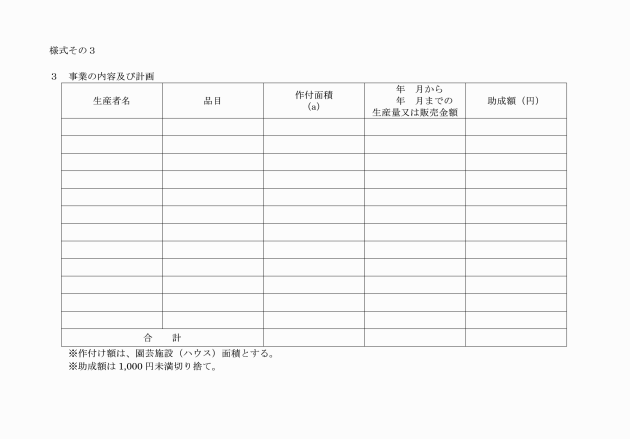 様式その３

３　事業の内容及び計画

| 生産者名 | 品目 | 作付面積 (a) | 年　月から 年　月までの 生産量又は販売金額 | 助成額（円） |
|---|---|---|---|---|
| | | | | |
| | | | | |
| | | | | |
| | | | | |
| | | | | |
| | | | | |
| | | | | |
| | | | | |
| | | | | |
| | | | | |
| | | | | |
| | | | | |
| 合　計 | | | | |

※作付け額は、園芸施設（ハウス）面積とする。
※助成額は 1,000 円未満切り捨て。